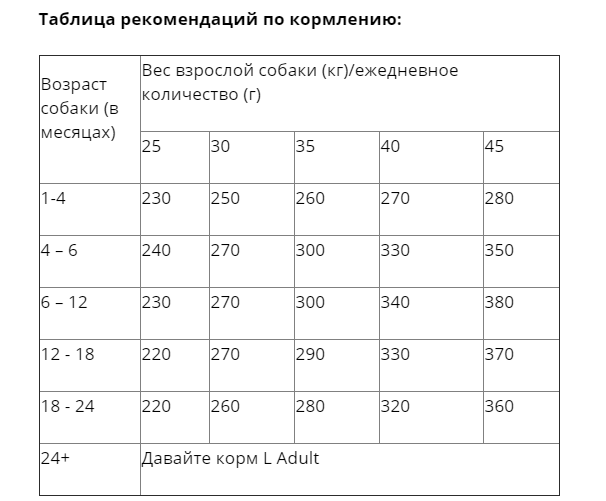 **Таблица рекомендаций по кормлению:**

| Возраст собаки (в месяцах) | Вес взрослой собаки (кг)/ежедневное количество (г) | | | | |
|---|---|---|---|---|---|
| | 25 | 30 | 35 | 40 | 45 |
| 1-4 | 230 | 250 | 260 | 270 | 280 |
| 4 – 6 | 240 | 270 | 300 | 330 | 350 |
| 6 – 12 | 230 | 270 | 300 | 340 | 380 |
| 12 - 18 | 220 | 270 | 290 | 330 | 370 |
| 18 - 24 | 220 | 260 | 280 | 320 | 360 |
| 24+ | Давайте корм L Adult | | | | |